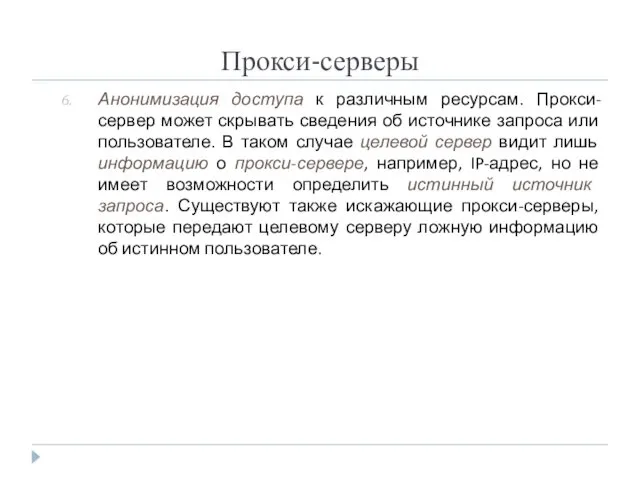 Прокси-серверы

6. Анонимизация доступа к различным ресурсам. Прокси-сервер может скрывать сведения об источнике запроса или пользователе. В таком случае целевой сервер видит лишь информацию о прокси-сервере, например, IP-адрес, но не имеет возможности определить истинный источник запроса. Существуют также искажающие прокси-серверы, которые передают целевому серверу ложную информацию об истинном пользователе.